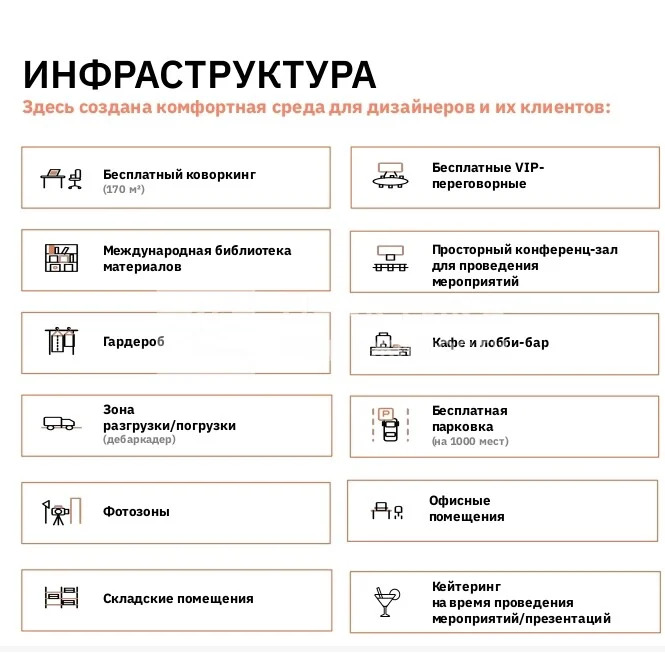 ИНФРАСТРУКТУРА

Здесь создана комфортная среда для дизайнеров и их клиентов:

Бесплатный коворкинг
(170 м²)

Международная библиотека материалов

Гардероб

Зона
разгрузки/погрузки
(дебаркадер)

Фотозоны

Складские помещения

Бесплатные VIP-переговорные

Просторный конференц-зал для проведения мероприятий

Кафе и лобби-бар

Бесплатная
парковка
(на 1000 мест)

Офисные помещения

Кейтеринг
на время проведения мероприятий/презентаций